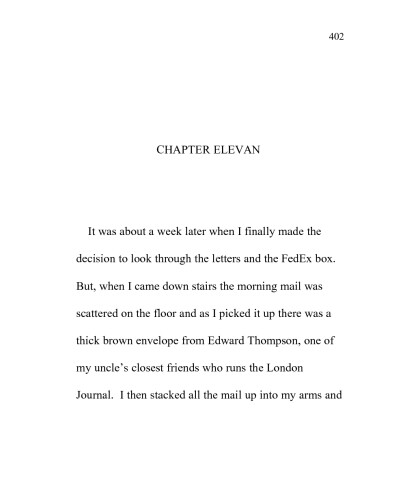 402

CHAPTER ELEVAN

It was about a week later when I finally made the decision to look through the letters and the FedEx box. But, when I came down stairs the morning mail was scattered on the floor and as I picked it up there was a thick brown envelope from Edward Thompson, one of my uncle's closest friends who runs the London Journal. I then stacked all the mail up into my arms and